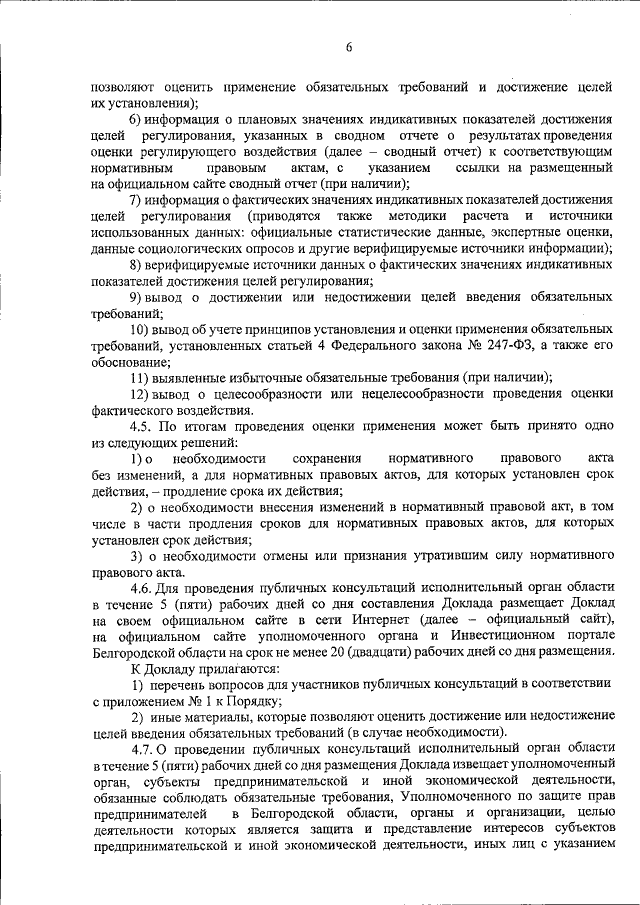 6

позволяют оценить применение обязательных требований и достижение целей их установления);

6) информация о плановых значениях индикативных показателей достижения целей регулирования, указанных в сводном отчете о результатах проведения оценки регулирующего воздействия (далее – сводный отчет) к соответствующим нормативным правовым актам, с указанием ссылки на размещенный на официальном сайте сводный отчет (при наличии);

7) информация о фактических значениях индикативных показателей достижения целей регулирования (приводятся также методики расчета и источники использованных данных: официальные статистические данные, экспертные оценки, данные социологических опросов и другие верифицируемые источники информации);

8) верифицируемые источники данных о фактических значениях индикативных показателей достижения целей регулирования;

9) вывод о достижении или недостижении целей введения обязательных требований;

10) вывод об учете принципов установления и оценки применения обязательных требований, установленных статьей 4 Федерального закона № 247-ФЗ, а также его обоснование;

11) выявленные избыточные обязательные требования (при наличии);

12) вывод о целесообразности или нецелесообразности проведения оценки фактического воздействия.

4.5. По итогам проведения оценки применения может быть принято одно из следующих решений:

1) о необходимости сохранения нормативного правового акта без изменений, а для нормативных правовых актов, для которых установлен срок действия, – продление срока их действия;

2) о необходимости внесения изменений в нормативный правовой акт, в том числе в части продления сроков для нормативных правовых актов, для которых установлен срок действия;

3) о необходимости отмены или признания утратившим силу нормативного правового акта.

4.6. Для проведения публичных консультаций исполнительный орган области в течение 5 (пяти) рабочих дней со дня составления Доклада размещает Доклад на своем официальном сайте в сети Интернет (далее – официальный сайт), на официальном сайте уполномоченного органа и Инвестиционном портале Белгородской области на срок не менее 20 (двадцати) рабочих дней со дня размещения.

К Докладу прилагаются:

1) перечень вопросов для участников публичных консультаций в соответствии с приложением № 1 к Порядку;

2) иные материалы, которые позволяют оценить достижение или недостижение целей введения обязательных требований (в случае необходимости).

4.7. О проведении публичных консультаций исполнительный орган области в течение 5 (пяти) рабочих дней со дня размещения Доклада извещает уполномоченный орган, субъекты предпринимательской и иной экономической деятельности, обязанные соблюдать обязательные требования, Уполномоченного по защите прав предпринимателей в Белгородской области, органы и организации, целью деятельности которых является защита и представление интересов субъектов предпринимательской и иной экономической деятельности, иных лиц с указанием